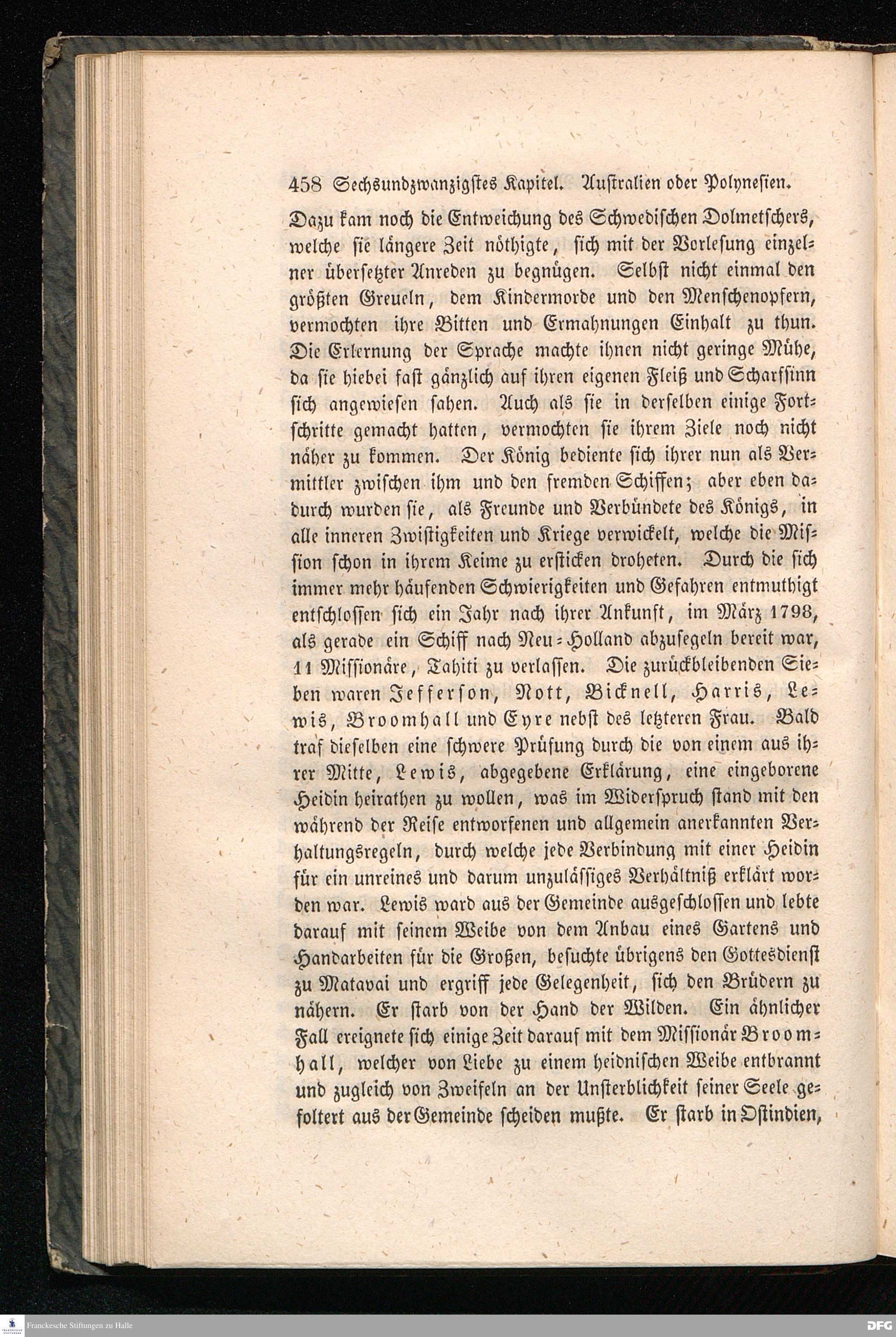 458 Sechsundzwanzigstes Kapitel. Australien oder Polynesien.

Dazu kam noch die Entweichung des Schwedischen Dolmetschers, welche sie längere Zeit nöthigte, sich mit der Vorlesung einzelner übersetzter Anreden zu begnügen. Selbst nicht einmal den größten Greueln, dem Kindermorde und den Menschenopfern, vermochten ihre Bitten und Ermahnungen Einhalt zu thun. Die Erlernung der Sprache machte ihnen nicht geringe Mühe, da sie hiebei fast gänzlich auf ihren eigenen Fleiß und Scharfsinn sich angewiesen sahen. Auch als sie in derselben einige Fortschritte gemacht hatten, vermochten sie ihrem Ziele noch nicht näher zu kommen. Der König bediente sich ihrer nun als Vermittler zwischen ihm und den fremden Schiffen; aber eben dadurch wurden sie, als Freunde und Verbündete des Königs, in alle inneren Zwistigkeiten und Kriege verwickelt, welche die Mission schon in ihrem Keime zu ersticken droheten. Durch die sich immer mehr häufenden Schwierigkeiten und Gefahren entmuthigt entschlossen sich ein Jahr nach ihrer Ankunft, im März 1798, als gerade ein Schiff nach Neu-Holland abzusegeln bereit war, 11 Missionäre, Tahiti zu verlassen. Die zurückbleibenden Sieben waren Jefferson, Nott, Bicknell, Harris, Lewis, Broomhall und Eyre nebst des letzteren Frau. Bald traf dieselben eine schwere Prüfung durch die von einem aus ihrer Mitte, Lewis, abgegebene Erklärung, eine eingeborene Heidin heirathen zu wollen, was im Widerspruch stand mit den während der Reise entworfenen und allgemein anerkannten Verhaltungsregeln, durch welche jede Verbindung mit einer Heidin für ein unreines und darum unzulässiges Verhältniß erklärt worden war. Lewis ward aus der Gemeinde ausgeschlossen und lebte darauf mit seinem Weibe von dem Anbau eines Gartens und Handarbeiten für die Großen, besuchte übrigens den Gottesdienst zu Matavai und ergriff jede Gelegenheit, sich den Brüdern zu nähern. Er starb von der Hand der Wilden. Ein ähnlicher Fall ereignete sich einige Zeit darauf mit dem Missionär Broomhall, welcher von Liebe zu einem heidnischen Weibe entbrannt und zugleich von Zweifeln an der Unsterblichkeit seiner Seele gefoltert aus der Gemeinde scheiden mußte. Er starb in Ostindien,

Franckesche Stiftungen zu Halle
DFG